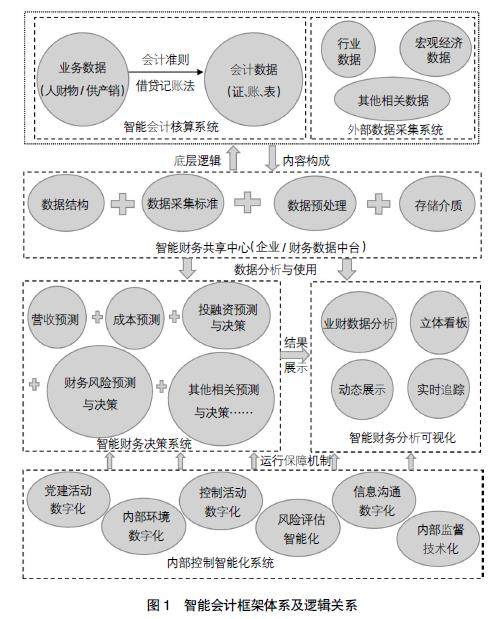 业务数据
(人财物/供产销)
会计准则
借贷记账法
会计数据
(证、账、表)
智能会计核算系统

行业数据
宏观经济数据
其他相关数据
外部数据采集系统

底层逻辑
内容构成

数据结构
数据采集标准
数据预处理
存储介质
智能财务共享中心(企业/财务数据中台)

数据分析与使用

营收预测
成本预测
投融资预测与决策
财务风险预测与决策
其他相关预测与决策……
智能财务决策系统

结果展示

业财数据分析
立体看板
动态展示
实时追踪
智能财务分析可视化

运行保障机制

党建活动数字化
内部环境数字化
控制活动数字化
风险评估智能化
信息沟通数字化
内部监督技术化
内部控制智能化系统

图1 智能会计框架体系及逻辑关系